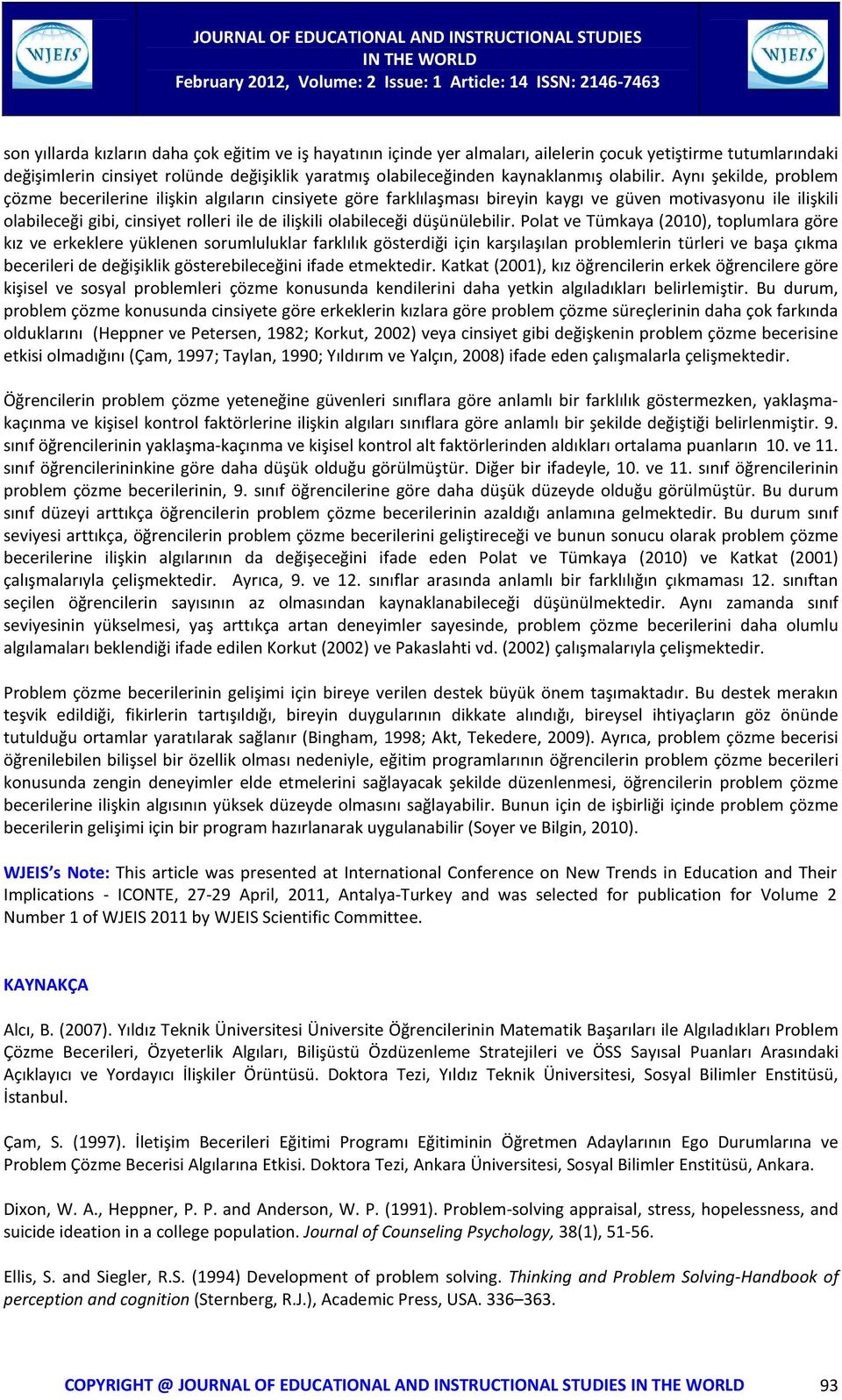 WJEIS

JOURNAL OF EDUCATIONAL AND INSTRUCTIONAL STUDIES IN THE WORLD

February 2012, Volume: 2 Issue: 1 Article: 14 ISSN: 2146-7463

WJEIS

son yıllarda kızların daha çok eğitim ve iş hayatının içinde yer almaları, ailelerin çocuk yetiştirme tutumlarındaki değişimlerin cinsiyet rolünde değişiklik yaratmış olabileceğinden kaynaklanmış olabilir. Aynı şekilde, problem çözme becerilerine ilişkin algıların cinsiyete göre farklılaşması bireyin kaygı ve güven motivasyonu ile ilişkili olabileceği gibi, cinsiyet rolleri ile de ilişkili olabileceği düşünülebilir. Polat ve Tümkaya (2010), toplumlara göre kız ve erkeklere yüklenen sorumluluklar farklılık gösterdiği için karşılaşılan problemlerin türleri ve başa çıkma becerileri de değişiklik gösterebileceğini ifade etmektedir. Katkat (2001), kız öğrencilerin erkek öğrencilere göre kişisel ve sosyal problemleri çözme konusunda kendilerini daha yetkin algıladıkları belirlemiştir. Bu durum, problem çözme konusunda cinsiyete göre erkeklerin kızlara göre problem çözme süreçlerinin daha çok farkında olduklarını (Heppner ve Petersen, 1982; Korkut, 2002) veya cinsiyet gibi değişkenin problem çözme becerisine etkisi olmadığını (Çam, 1997; Taylan, 1990; Yıldırım ve Yalçın, 2008) ifade eden çalışmalarla çelişmektedir.

Öğrencilerin problem çözme yeteneğine güvenleri sınıflara göre anlamlı bir farklılık göstermezken, yaklaşma-kaçınma ve kişisel kontrol faktörlerine ilişkin algıları sınıflara göre anlamlı bir şekilde değiştiği belirlenmiştir. 9. sınıf öğrencilerinin yaklaşma-kaçınma ve kişisel kontrol alt faktörlerinden aldıkları ortalama puanların 10. ve 11. sınıf öğrencilerininkine göre daha düşük olduğu görülmüştür. Diğer bir ifadeyle, 10. ve 11. sınıf öğrencilerinin problem çözme becerilerinin, 9. sınıf öğrencilerine göre daha düşük düzeyde olduğu görülmüştür. Bu durum sınıf düzeyi arttıkça öğrencilerin problem çözme becerilerinin azaldığı anlamına gelmektedir. Bu durum sınıf seviyesi arttıkça, öğrencilerin problem çözme becerilerini geliştireceği ve bunun sonucu olarak problem çözme becerilerine ilişkin algılarının da değişeceğini ifade eden Polat ve Tümkaya (2010) ve Katkat (2001) çalışmalarıyla çelişmektedir. Ayrıca, 9. ve 12. sınıflar arasında anlamlı bir farklılığın çıkmaması 12. sınıftan seçilen öğrencilerin sayısının az olmasından kaynaklanabileceği düşünülmektedir. Aynı zamanda sınıf seviyesinin yükselmesi, yaş arttıkça artan deneyimler sayesinde, problem çözme becerilerini daha olumlu algılamaları beklendiği ifade edilen Korkut (2002) ve Pakaslahti vd. (2002) çalışmalarıyla çelişmektedir.

Problem çözme becerilerinin gelişimi için bireye verilen destek büyük önem taşımaktadır. Bu destek merakın teşvik edildiği, fikirlerin tartışıldığı, bireyin duygularının dikkate alındığı, bireysel ihtiyaçların göz önünde tutulduğu ortamlar yaratılarak sağlanır (Bingham, 1998; Akt, Tekedere, 2009). Ayrıca, problem çözme becerisi öğrenilebilen bilişsel bir özellik olması nedeniyle, eğitim programlarının öğrencilerin problem çözme becerileri konusunda zengin deneyimler elde etmelerini sağlayacak şekilde düzenlenmesi, öğrencilerin problem çözme becerilerine ilişkin algısının yüksek düzeyde olmasını sağlayabilir. Bunun için de işbirliği içinde problem çözme becerilerin gelişimi için bir program hazırlanarak uygulanabilir (Soyer ve Bilgin, 2010).

WJEIS's Note: This article was presented at International Conference on New Trends in Education and Their Implications - ICONTE, 27-29 April, 2011, Antalya-Turkey and was selected for publication for Volume 2 Number 1 of WJEIS 2011 by WJEIS Scientific Committee.

KAYNAKÇA

Alcı, B. (2007). Yıldız Teknik Üniversitesi Üniversite Öğrencilerinin Matematik Başarıları ile Algıladıkları Problem Çözme Becerileri, Özyeterlik Algıları, Bilişüstü Özdüzenleme Stratejileri ve ÖSS Sayısal Puanları Arasındaki Açıklayıcı ve Yordayıcı İlişkiler Örüntüsü. Doktora Tezi, Yıldız Teknik Üniversitesi, Sosyal Bilimler Enstitüsü, İstanbul.

Çam, S. (1997). İletişim Becerileri Eğitimi Programı Eğitiminin Öğretmen Adaylarının Ego Durumlarına ve Problem Çözme Becerisi Algılarına Etkisi. Doktora Tezi, Ankara Üniversitesi, Sosyal Bilimler Enstitüsü, Ankara.

Dixon, W. A., Heppner, P. P. and Anderson, W. P. (1991). Problem-solving appraisal, stress, hopelessness, and suicide ideation in a college population. Journal of Counseling Psychology, 38(1), 51-56.

Ellis, S. and Siegler, R.S. (1994) Development of problem solving. Thinking and Problem Solving-Handbook of perception and cognition (Sternberg, R.J.), Academic Press, USA. 336–363.

COPYRIGHT @ JOURNAL OF EDUCATIONAL AND INSTRUCTIONAL STUDIES IN THE WORLD 93